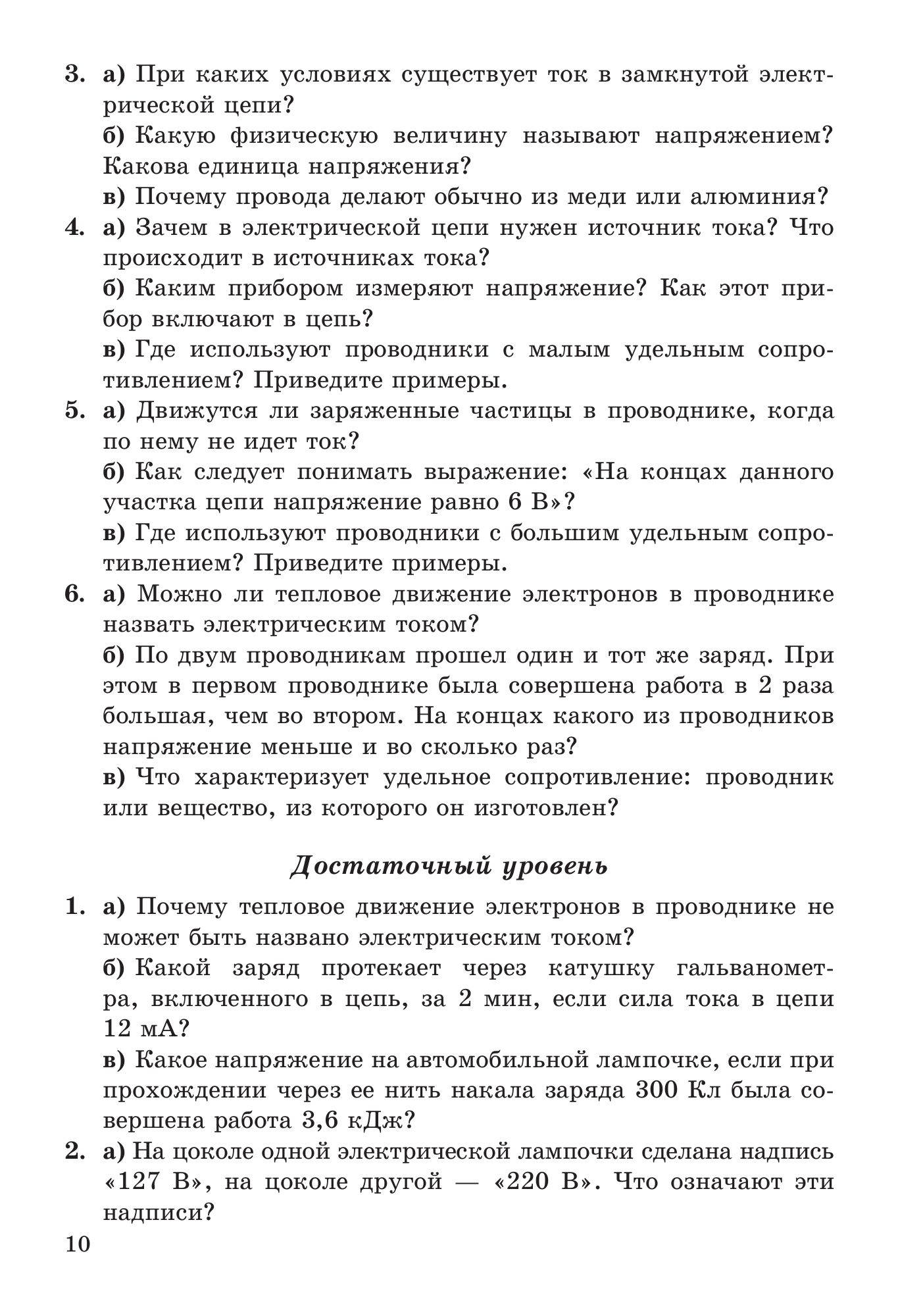 3. а) При каких условиях существует ток в замкнутой электрической цепи?

б) Какую физическую величину называют напряжением? Какова единица напряжения?

в) Почему провода делают обычно из меди или алюминия?

4. а) Зачем в электрической цепи нужен источник тока? Что происходит в источниках тока?

б) Каким прибором измеряют напряжение? Как этот прибор включают в цепь?

в) Где используют проводники с малым удельным сопротивлением? Приведите примеры.

5. а) Движутся ли заряженные частицы в проводнике, когда по нему не идет ток?

б) Как следует понимать выражение: «На концах данного участка цепи напряжение равно 6 В»?

в) Где используют проводники с большим удельным сопротивлением? Приведите примеры.

6. а) Можно ли тепловое движение электронов в проводнике назвать электрическим током?

б) По двум проводникам прошел один и тот же заряд. При этом в первом проводнике была совершена работа в 2 раза большая, чем во втором. На концах какого из проводников напряжение меньше и во сколько раз?

в) Что характеризует удельное сопротивление: проводник или вещество, из которого он изготовлен?

Достаточный уровень

1. а) Почему тепловое движение электронов в проводнике не может быть названо электрическим током?

б) Какой заряд протекает через катушку гальванометра, включенного в цепь, за 2 мин, если сила тока в цепи 12 мА?

в) Какое напряжение на автомобильной лампочке, если при прохождении через ее нить накала заряда 300 Кл была совершена работа 3,6 кДж?

2. а) На цоколе одной электрической лампочки сделана надпись «127 В», на цоколе другой — «220 В». Что означают эти надписи?

10